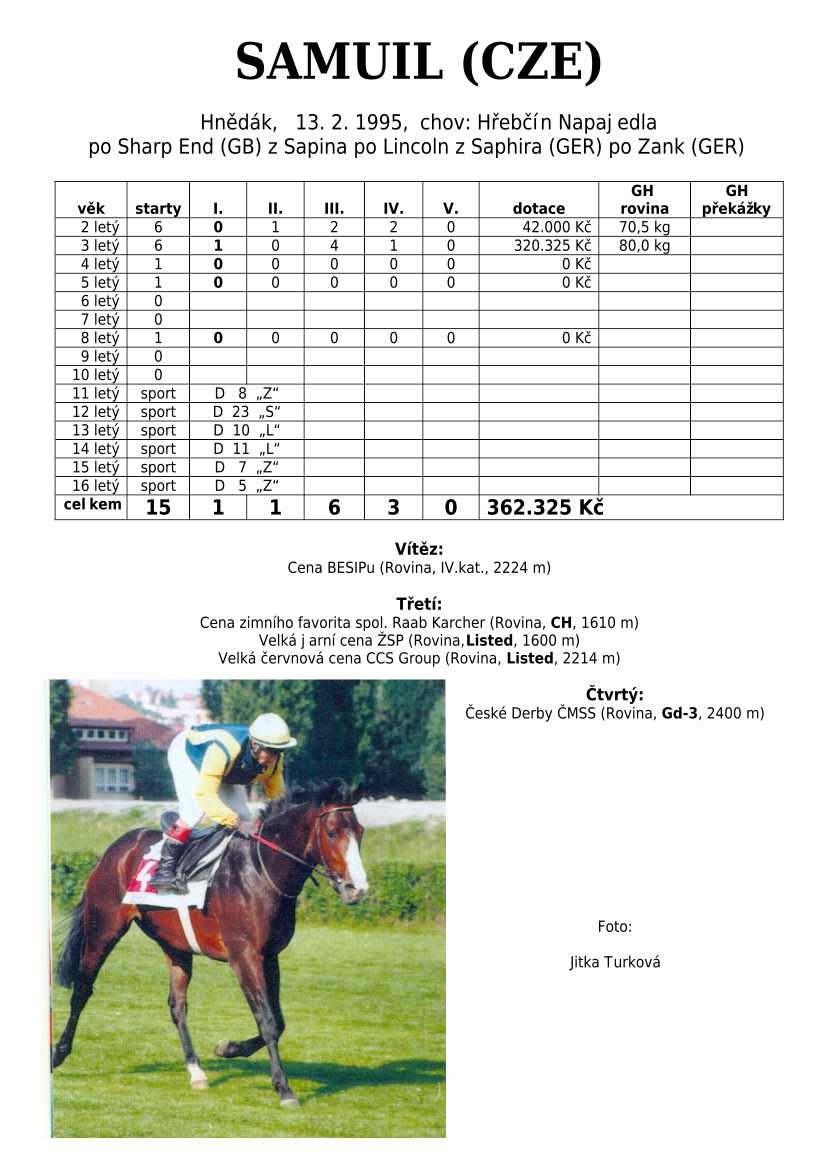 SAMUIL (CZE)

Hnědák, 13. 2. 1995, chov: Hřebčín Napajedla
po Sharp End (GB) z Sapina po Lincoln z Saphira (GER) po Zank (GER)

| věk | starty | I. | II. | III. | IV. | V. | dotace | GH rovina | GH překážky |
|---|---|---|---|---|---|---|---|---|---|
| 2 letý | 6 | 0 | 1 | 2 | 2 | 0 | 42.000 Kč | 70,5 kg | |
| 3 letý | 6 | 1 | 0 | 4 | 1 | 0 | 320.325 Kč | 80,0 kg | |
| 4 letý | 1 | 0 | 0 | 0 | 0 | 0 | 0 Kč | | |
| 5 letý | 1 | 0 | 0 | 0 | 0 | 0 | 0 Kč | | |
| 6 letý | 0 | | | | | | | | |
| 7 letý | 0 | | | | | | | | |
| 8 letý | 1 | 0 | 0 | 0 | 0 | 0 | 0 Kč | | |
| 9 letý | 0 | | | | | | | | |
| 10 letý | 0 | | | | | | | | |
| 11 letý | sport | D 8 „Z“ | | | | | | | |
| 12 letý | sport | D 23 „S“ | | | | | | | |
| 13 letý | sport | D 10 „L“ | | | | | | | |
| 14 letý | sport | D 11 „L“ | | | | | | | |
| 15 letý | sport | D 7 „Z“ | | | | | | | |
| 16 letý | sport | D 5 „Z“ | | | | | | | |
| celkem | 15 | 1 | 1 | 6 | 3 | 0 | 362.325 Kč | | |

Vítěz:
Cena BESIPu (Rovina, IV.kat., 2224 m)

Třetí:
Cena zimního favorita spol. Raab Karcher (Rovina, CH, 1610 m)
Velká jarní cena ŽSP (Rovina,Listed, 1600 m)
Velká červnová cena CCS Group (Rovina, Listed, 2214 m)

Čtvrtý:
České Derby ČMSS (Rovina, Gd-3, 2400 m)

Foto:

Jitka Turková